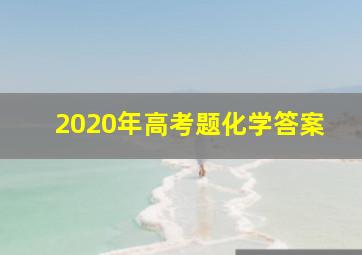 2020年高考题化学答案